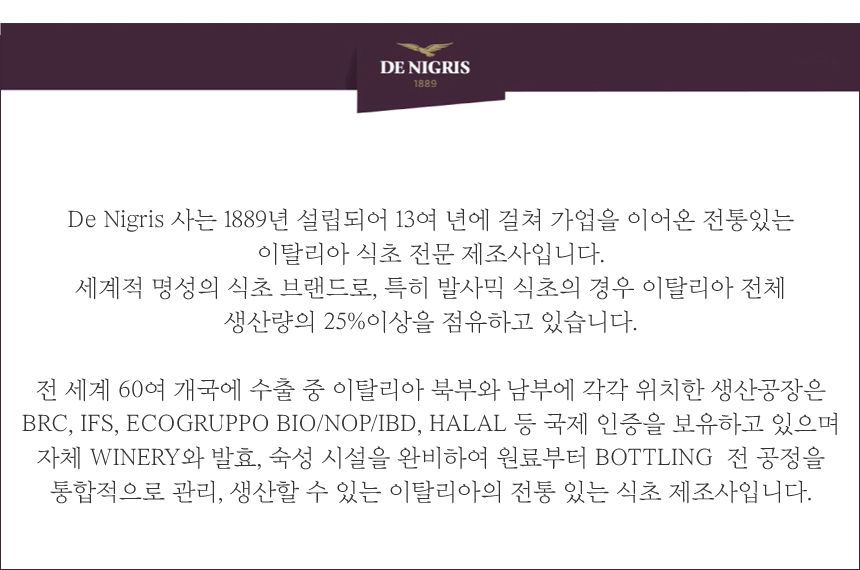 DE NIGRIS
1889

De Nigris 사는 1889년 설립되어 13여 년에 걸쳐 가업을 이어온 전통있는 이탈리아 식초 전문 제조사입니다. 세계적 명성의 식초 브랜드로, 특히 발사믹 식초의 경우 이탈리아 전체 생산량의 25%이상을 점유하고 있습니다.

전 세계 60여 개국에 수출 중 이탈리아 북부와 남부에 각각 위치한 생산공장은 BRC, IFS, ECOGRUPPO BIO/NOP/IBD, HALAL 등 국제 인증을 보유하고 있으며 자체 WINERY와 발효, 숙성 시설을 완비하여 원료부터 BOTTLING 전 공정을 통합적으로 관리, 생산할 수 있는 이탈리아의 전통 있는 식초 제조사입니다.